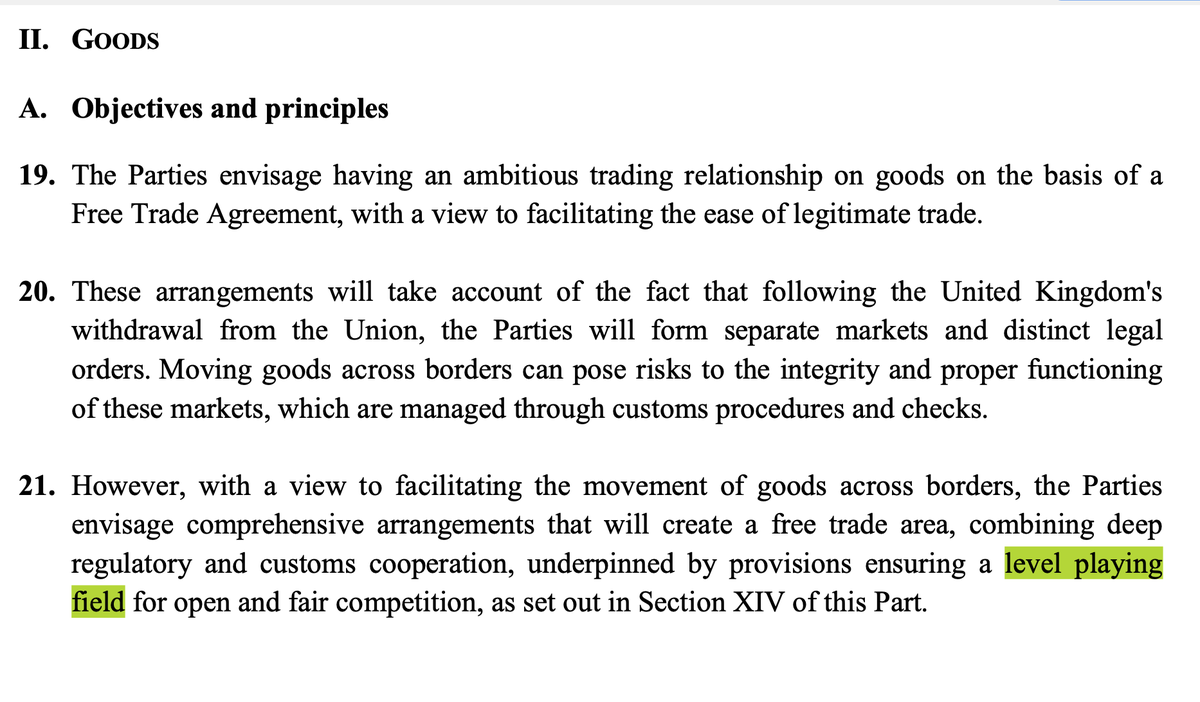 II. GOODS

A. Objectives and principles

19. The Parties envisage having an ambitious trading relationship on goods on the basis of a Free Trade Agreement, with a view to facilitating the ease of legitimate trade.

20. These arrangements will take account of the fact that following the United Kingdom's withdrawal from the Union, the Parties will form separate markets and distinct legal orders. Moving goods across borders can pose risks to the integrity and proper functioning of these markets, which are managed through customs procedures and checks.

21. However, with a view to facilitating the movement of goods across borders, the Parties envisage comprehensive arrangements that will create a free trade area, combining deep regulatory and customs cooperation, underpinned by provisions ensuring a level playing field for open and fair competition, as set out in Section XIV of this Part.